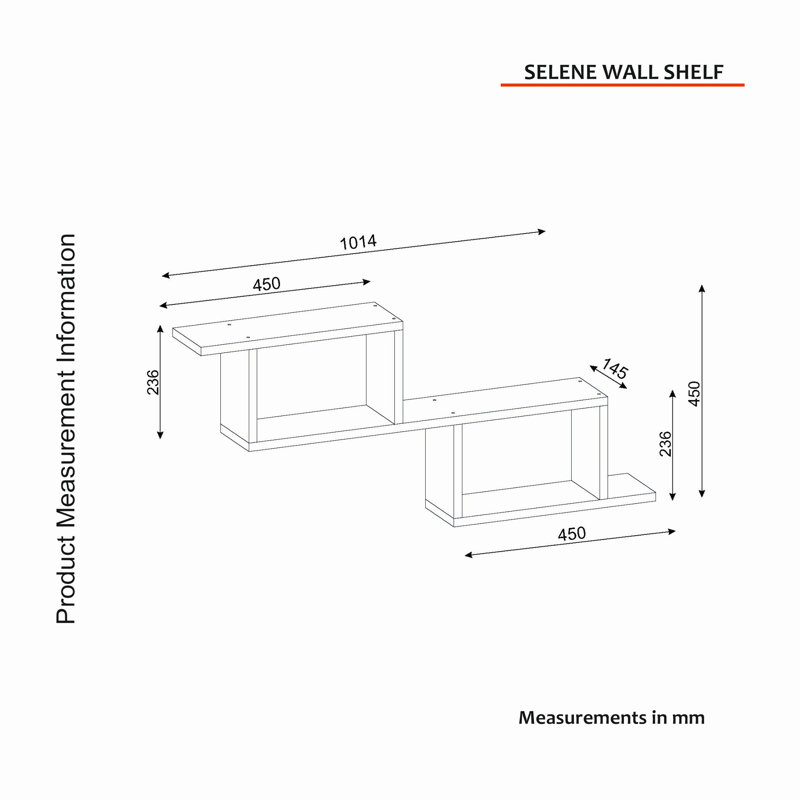 SELENE WALL SHELF

Product Measurement Information

1014

450

236

145

450

236

450

Measurements in mm